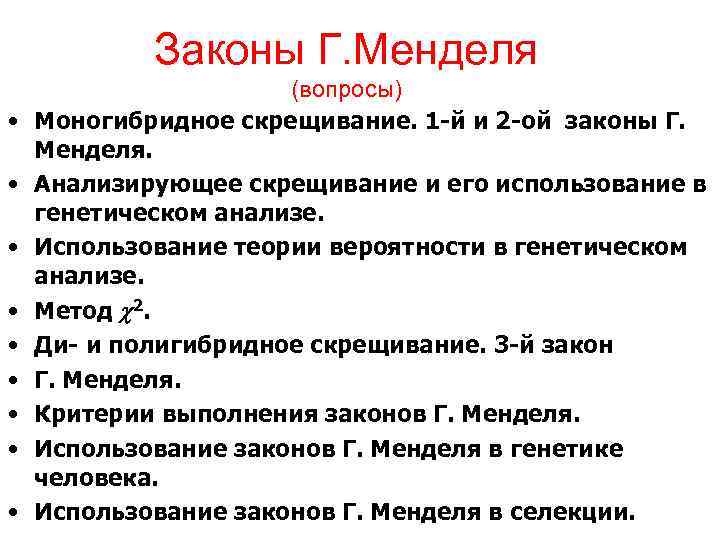 Законы Г.Менделя
(вопросы)

• Моногибридное скрещивание. 1-й и 2-ой законы Г. Менделя.
• Анализирующее скрещивание и его использование в генетическом анализе.
• Использование теории вероятности в генетическом анализе.
• Метод $\chi^2$.
• Ди- и полигибридное скрещивание. 3-й закон
• Г. Менделя.
• Критерии выполнения законов Г. Менделя.
• Использование законов Г. Менделя в генетике человека.
• Использование законов Г. Менделя в селекции.